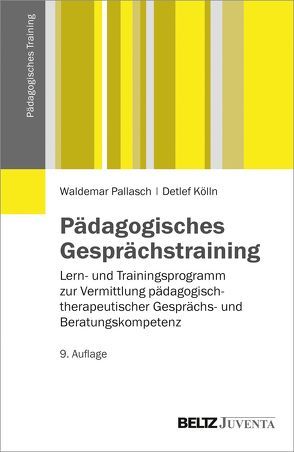 Pädagogisches Training

Waldemar Pallasch | Detlef Kölln

Pädagogisches Gesprächstraining

Lern- und Trainingsprogramm zur Vermittlung pädagogisch-therapeutischer Gesprächs- und Beratungskompetenz

9. Auflage

BELTZ JUVENTA